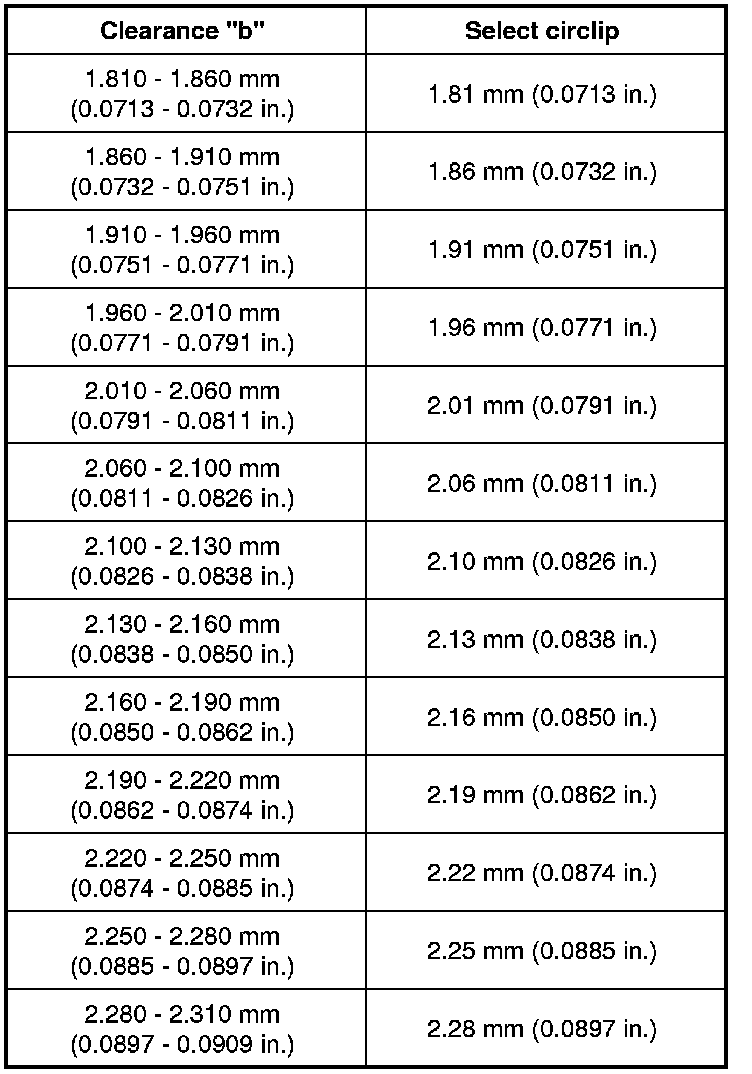 | Clearance "b" | Select circlip |
|---|---|
| 1.810 - 1.860 mm (0.0713 - 0.0732 in.) | 1.81 mm (0.0713 in.) |
| 1.860 - 1.910 mm (0.0732 - 0.0751 in.) | 1.86 mm (0.0732 in.) |
| 1.910 - 1.960 mm (0.0751 - 0.0771 in.) | 1.91 mm (0.0751 in.) |
| 1.960 - 2.010 mm (0.0771 - 0.0791 in.) | 1.96 mm (0.0771 in.) |
| 2.010 - 2.060 mm (0.0791 - 0.0811 in.) | 2.01 mm (0.0791 in.) |
| 2.060 - 2.100 mm (0.0811 - 0.0826 in.) | 2.06 mm (0.0811 in.) |
| 2.100 - 2.130 mm (0.0826 - 0.0838 in.) | 2.10 mm (0.0826 in.) |
| 2.130 - 2.160 mm (0.0838 - 0.0850 in.) | 2.13 mm (0.0838 in.) |
| 2.160 - 2.190 mm (0.0850 - 0.0862 in.) | 2.16 mm (0.0850 in.) |
| 2.190 - 2.220 mm (0.0862 - 0.0874 in.) | 2.19 mm (0.0862 in.) |
| 2.220 - 2.250 mm (0.0874 - 0.0885 in.) | 2.22 mm (0.0874 in.) |
| 2.250 - 2.280 mm (0.0885 - 0.0897 in.) | 2.25 mm (0.0885 in.) |
| 2.280 - 2.310 mm (0.0897 - 0.0909 in.) | 2.28 mm (0.0897 in.) |